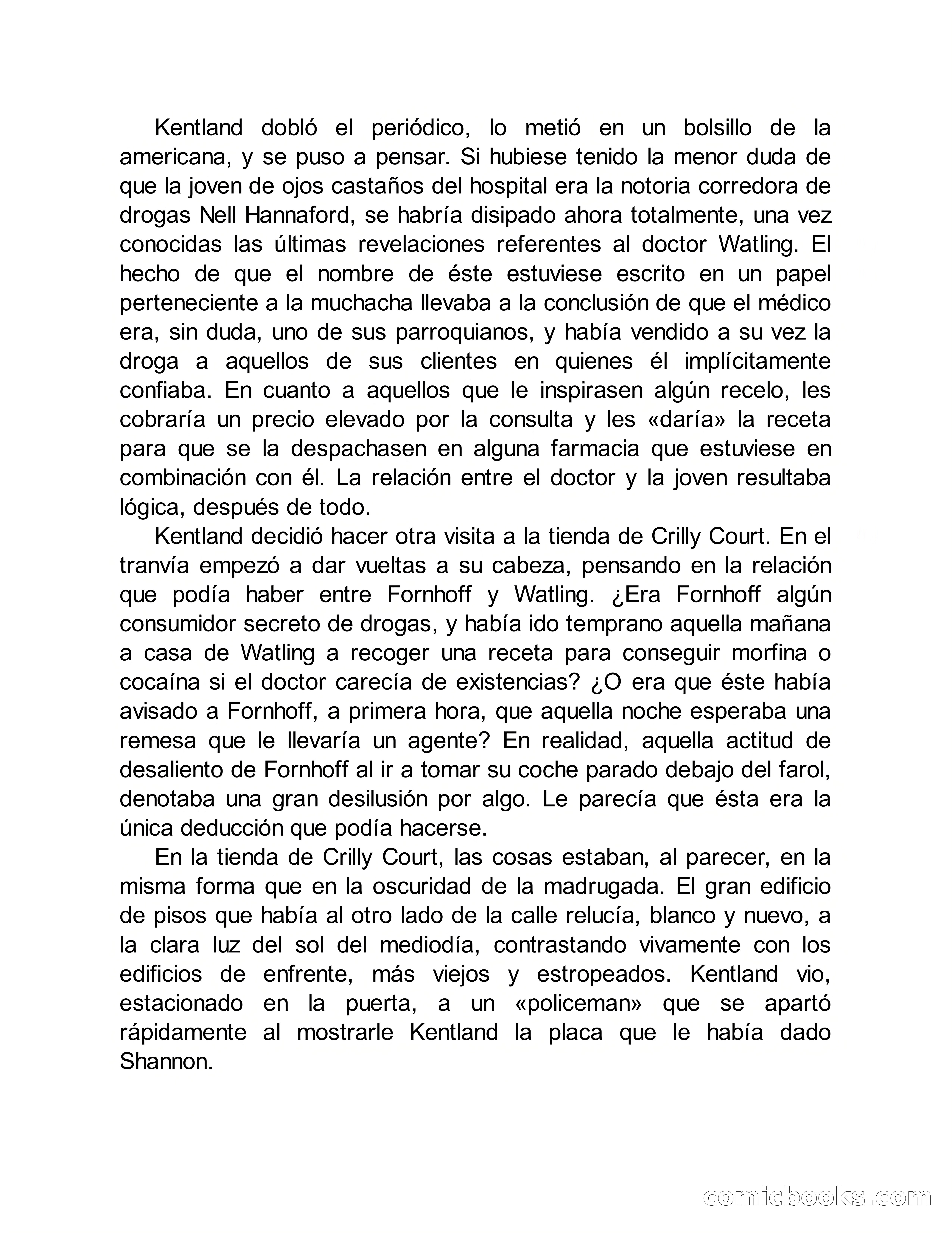 Kentland dobló el periódico, lo metió en un bolsillo de la americana, y se puso a pensar. Si hubiese tenido la menor duda de que la joven de ojos castaños del hospital era la notoria corredora de drogas Nell Hannaford, se habría disipado ahora totalmente, una vez conocidas las últimas revelaciones referentes al doctor Watling. El hecho de que el nombre de éste estuviese escrito en un papel perteneciente a la muchacha llevaba a la conclusión de que el médico era, sin duda, uno de sus parroquianos, y había vendido a su vez la droga a aquellos de sus clientes en quienes él implícitamente confiaba. En cuanto a aquellos que le inspirasen algún recelo, les cobraría un precio elevado por la consulta y les «daría» la receta para que se la despachasen en alguna farmacia que estuviese en combinación con él. La relación entre el doctor y la joven resultaba lógica, después de todo.

Kentland decidió hacer otra visita a la tienda de Crilly Court. En el tranvía empezó a dar vueltas a su cabeza, pensando en la relación que podía haber entre Fornhoff y Watling. ¿Era Fornhoff algún consumidor secreto de drogas, y había ido temprano aquella mañana a casa de Watling a recoger una receta para conseguir morfina o cocaína si el doctor carecía de existencias? ¿O era que éste había avisado a Fornhoff, a primera hora, que aquella noche esperaba una remesa que le llevaría un agente? En realidad, aquella actitud de desaliento de Fornhoff al ir a tomar su coche parado debajo del farol, denotaba una gran desilusión por algo. Le parecía que ésta era la única deducción que podía hacerse.

En la tienda de Crilly Court, las cosas estaban, al parecer, en la misma forma que en la oscuridad de la madrugada. El gran edificio de pisos que había al otro lado de la calle relucía, blanco y nuevo, a la clara luz del sol del mediodía, contrastando vivamente con los edificios de enfrente, más viejos y estropeados. Kentland vio, estacionado en la puerta, a un «policeman» que se apartó rápidamente al mostrarle Kentland la placa que le había dado Shannon.

comicbooks.com